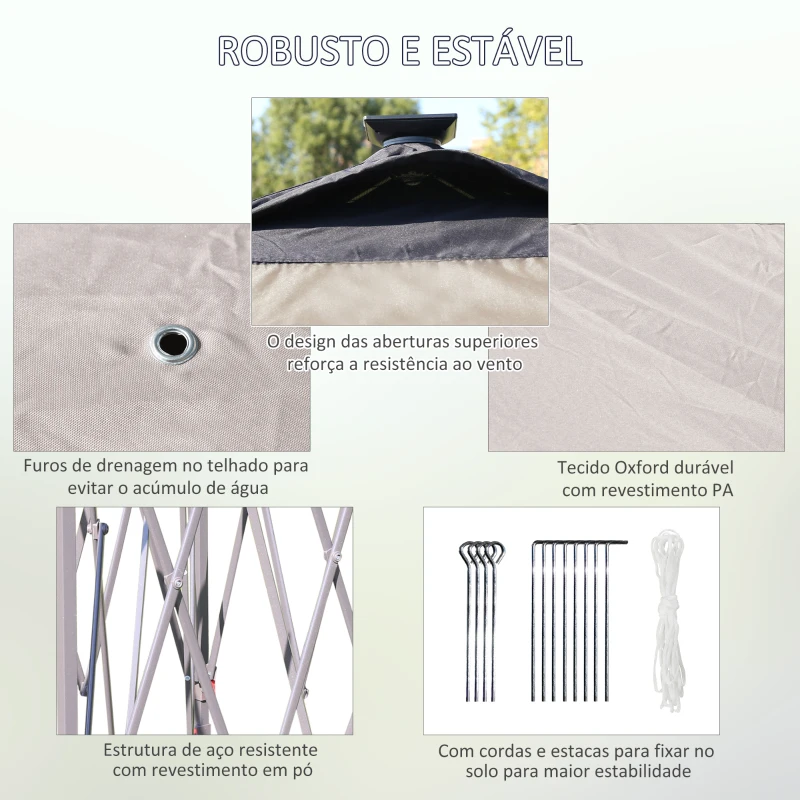 ROBUSTO E ESTÁVEL

O design das aberturas superiores reforça a resistência ao vento

Furos de drenagem no telhado para evitar o acúmulo de água

Tecido Oxford durável com revestimento PA

Estrutura de aço resistente com revestimento em pó

Com cordas e estacas para fixar no solo para maior estabilidade